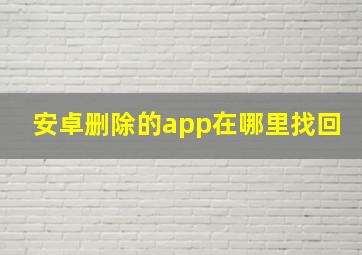 安卓删除的app在哪里找回